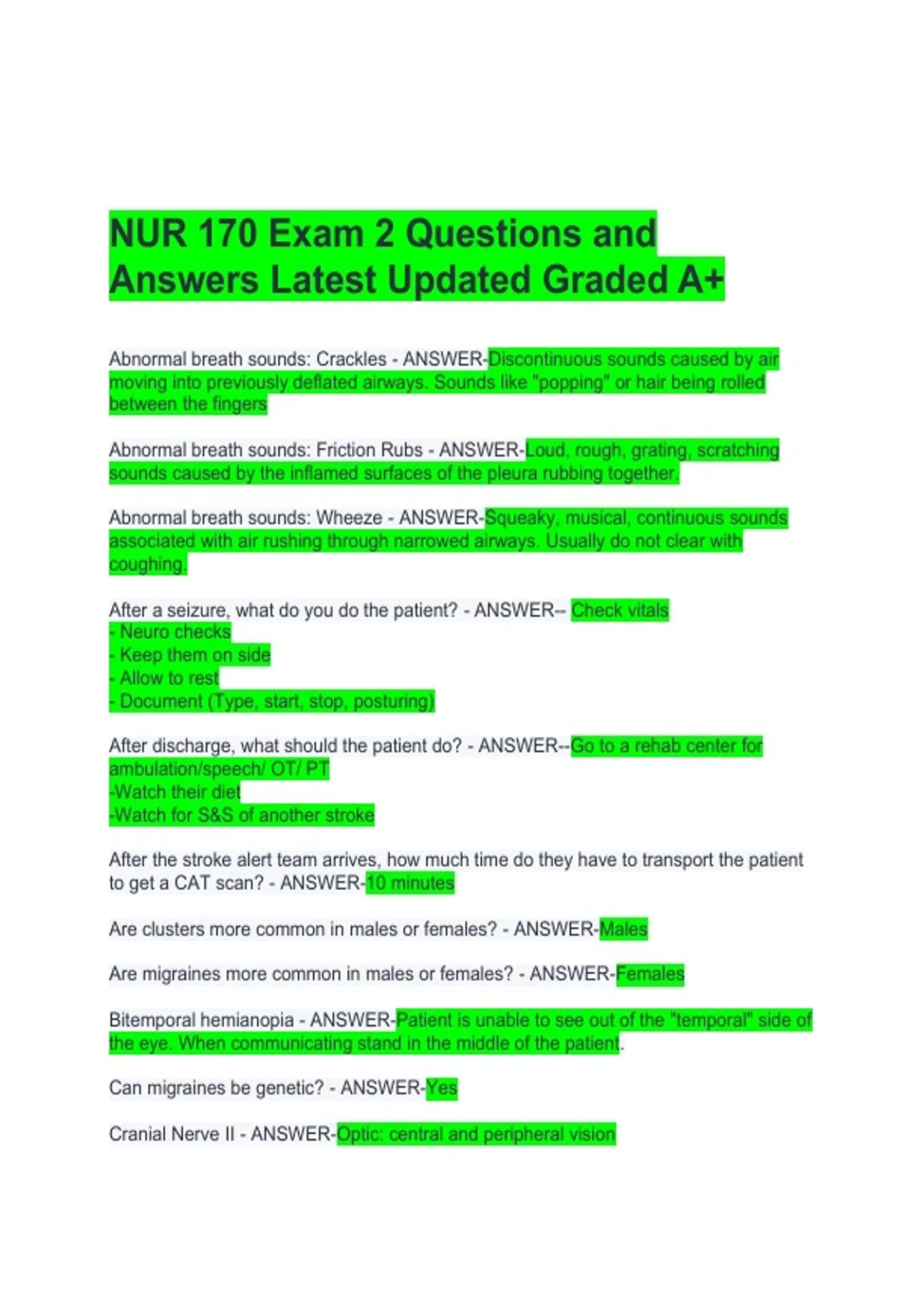 NUR 170 Exam 2 Questions and Answers Latest Updated Graded A+

Abnormal breath sounds: Crackles - ANSWER-Discontinuous sounds caused by air moving into previously deflated airways. Sounds like "popping" or hair being rolled between the fingers

Abnormal breath sounds: Friction Rubs - ANSWER-Loud, rough, grating, scratching sounds caused by the inflamed surfaces of the pleura rubbing together.

Abnormal breath sounds: Wheeze - ANSWER-Squeaky, musical, continuous sounds associated with air rushing through narrowed airways. Usually do not clear with coughing.

After a seizure, what do you do the patient? - ANSWER-- Check vitals
- Neuro checks
- Keep them on side
- Allow to rest
- Document (Type, start, stop, posturing)

After discharge, what should the patient do? - ANSWER--Go to a rehab center for ambulation/speech/ OT/ PT
-Watch their diet
-Watch for S&S of another stroke

After the stroke alert team arrives, how much time do they have to transport the patient to get a CAT scan? - ANSWER-10 minutes

Are clusters more common in males or females? - ANSWER-Males

Are migraines more common in males or females? - ANSWER-Females

Bitemporal hemianopia - ANSWER-Patient is unable to see out of the "temporal" side of the eye. When communicating stand in the middle of the patient.

Can migraines be genetic? - ANSWER-Yes

Cranial Nerve II - ANSWER-Optic: central and peripheral vision